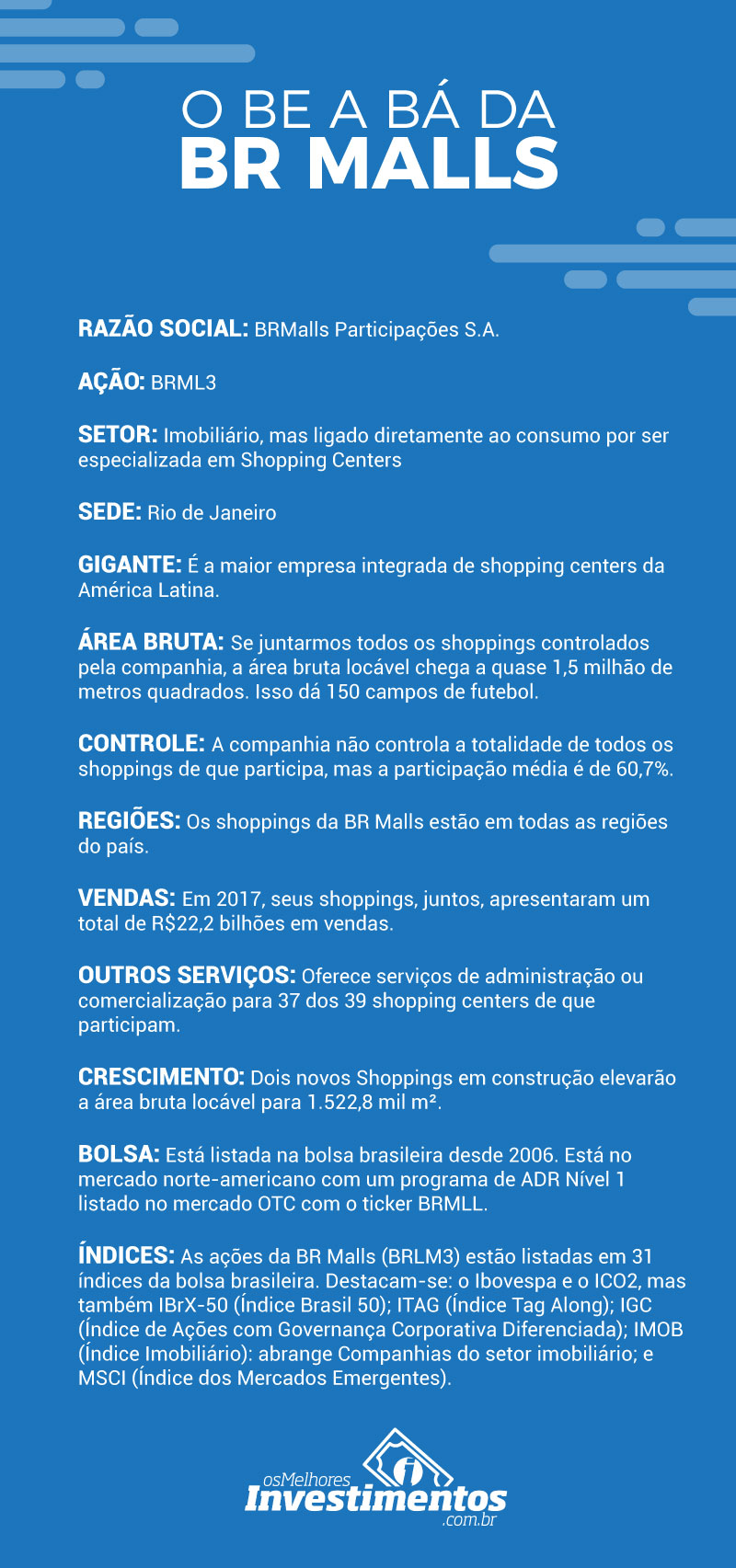 O BE A BÁ DA
BR MALLS

RAZÃO SOCIAL: BRMalls Participações S.A.

AÇÃO: BRML3

SETOR: Imobiliário, mas ligado diretamente ao consumo por ser especializada em Shopping Centers

SEDE: Rio de Janeiro

GIGANTE: É a maior empresa integrada de shopping centers da América Latina.

ÁREA BRUTA: Se juntarmos todos os shoppings controlados pela companhia, a área bruta locável chega a quase 1,5 milhão de metros quadrados. Isso dá 150 campos de futebol.

CONTROLE: A companhia não controla a totalidade de todos os shoppings de que participa, mas a participação média é de 60,7%.

REGIÕES: Os shoppings da BR Malls estão em todas as regiões do país.

VENDAS: Em 2017, seus shoppings, juntos, apresentaram um total de R$22,2 bilhões em vendas.

OUTROS SERVIÇOS: Oferece serviços de administração ou comercialização para 37 dos 39 shopping centers de que participam.

CRESCIMENTO: Dois novos Shoppings em construção elevarão a área bruta locável para 1.522,8 mil m².

BOLSA: Está listada na bolsa brasileira desde 2006. Está no mercado norte-americano com um programa de ADR Nível 1 listado no mercado OTC com o ticker BRMLL.

ÍNDICES: As ações da BR Malls (BRLM3) estão listadas em 31 índices da bolsa brasileira. Destacam-se: o Ibovespa e o ICO2, mas também IBrX-50 (Índice Brasil 50); ITAG (Índice Tag Along); IGC (Índice de Ações com Governança Corporativa Diferenciada); IMOB (Índice Imobiliário): abrange Companhias do setor imobiliário; e MSCI (Índice dos Mercados Emergentes).

osMelhores
Investimentos
.com.br